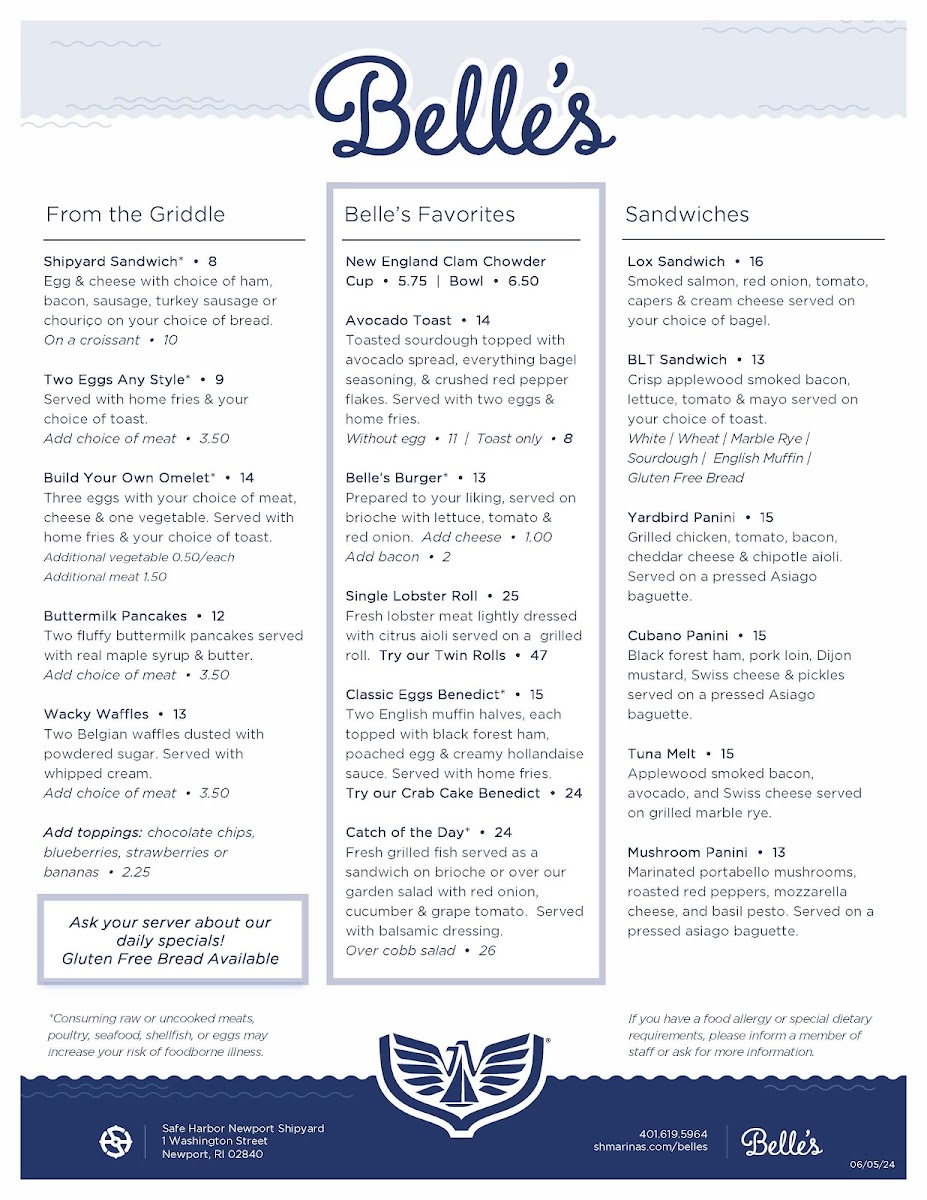 Belle's

From the Griddle

Shipyard Sandwich* • 8
Egg & cheese with choice of ham, bacon, sausage, turkey sausage or chouriço on your choice of bread.
On a croissant • 10

Two Eggs Any Style* • 9
Served with home fries & your choice of toast.
Add choice of meat • 3.50

Build Your Own Omelet* • 14
Three eggs with your choice of meat, cheese & one vegetable. Served with home fries & your choice of toast.
Additional vegetable 0.50/each
Additional meat 1.50

Buttermilk Pancakes • 12
Two fluffy buttermilk pancakes served with real maple syrup & butter.
Add choice of meat • 3.50

Wacky Waffles • 13
Two Belgian waffles dusted with powdered sugar. Served with whipped cream.
Add choice of meat • 3.50

Add toppings: chocolate chips, blueberries, strawberries or bananas • 2.25

Ask your server about our daily specials!
Gluten Free Bread Available

Belle's Favorites

New England Clam Chowder
Cup • 5.75 | Bowl • 6.50

Avocado Toast • 14
Toasted sourdough topped with avocado spread, everything bagel seasoning, & crushed red pepper flakes. Served with two eggs & home fries.
Without egg • 11 | Toast only • 8

Belle's Burger* • 13
Prepared to your liking, served on brioche with lettuce, tomato & red onion. Add cheese • 1.00
Add bacon • 2

Single Lobster Roll • 25
Fresh lobster meat lightly dressed with citrus aioli served on a grilled roll. Try our Twin Rolls • 47

Classic Eggs Benedict* • 15
Two English muffin halves, each topped with black forest ham, poached egg & creamy hollandaise sauce. Served with home fries.
Try our Crab Cake Benedict • 24

Catch of the Day* • 24
Fresh grilled fish served as a sandwich on brioche or over our garden salad with red onion, cucumber & grape tomato. Served with balsamic dressing.
Over cobb salad • 26

Sandwiches

Lox Sandwich • 16
Smoked salmon, red onion, tomato, capers & cream cheese served on your choice of bagel.

BLT Sandwich • 13
Crisp applewood smoked bacon, lettuce, tomato & mayo served on your choice of toast.
White | Wheat | Marble Rye | Sourdough | English Muffin | Gluten Free Bread

Yardbird Panini • 15
Grilled chicken, tomato, bacon, cheddar cheese & chipotle aioli. Served on a pressed Asiago baguette.

Cubano Panini • 15
Black forest ham, pork loin, Dijon mustard, Swiss cheese & pickles served on a pressed Asiago baguette.

Tuna Melt • 15
Applewood smoked bacon, avocado, and Swiss cheese served on grilled marble rye.

Mushroom Panini • 13
Marinated portabello mushrooms, roasted red peppers, mozzarella cheese, and basil pesto. Served on a pressed asiago baguette.

*Consuming raw or uncooked meats, poultry, seafood, shellfish, or eggs may increase your risk of foodborne illness.

If you have a food allergy or special dietary requirements, please inform a member of staff or ask for more information.

Safe Harbor Newport Shipyard
1 Washington Street
Newport, RI 02840

401.619.5964
shmarinas.com/belles

Belle's

06/05/24